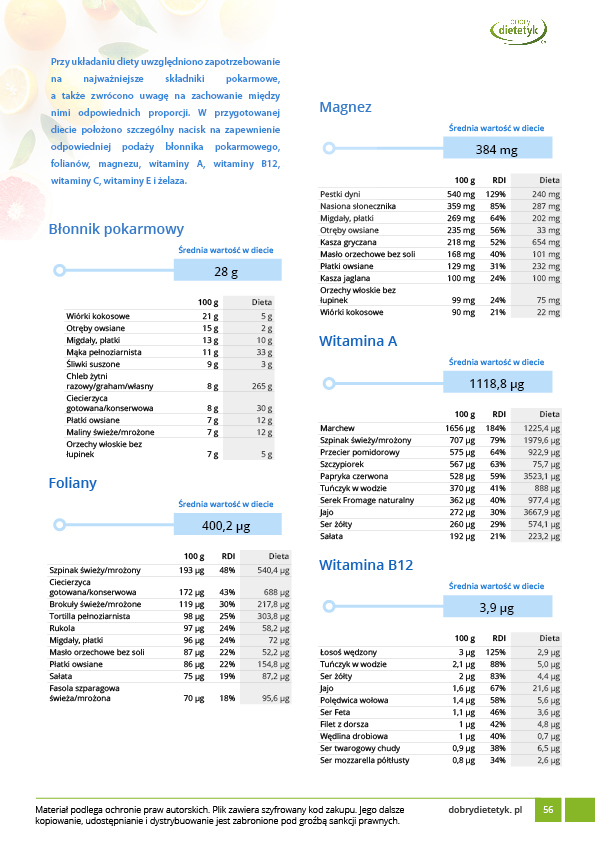 dobry dietetyk

Przy układaniu diety uwzględniono zapotrzebowanie na najważniejsze składniki pokarmowe, a także zwrócono uwagę na zachowanie między nimi odpowiednich proporcji. W przygotowanej diecie położono szczególny nacisk na zapewnienie odpowiedniej podaży błonnika pokarmowego, folianów, magnezu, witaminy A, witaminy B12, witaminy C, witaminy E i żelaza.

Błonnik pokarmowy

Średnia wartość w diecie

28 g

| | 100 g | Dieta |
|---|---|---|
| Wiórki kokosowe | 21 g | 5 g |
| Otręby owsiane | 15 g | 2 g |
| Migdały, płatki | 13 g | 10 g |
| Mąka pełnoziarnista | 11 g | 33 g |
| Śliwki suszone | 9 g | 3 g |
| Chleb żytni razowy/graham/własny | 8 g | 265 g |
| Ciecierzyca gotowana/konserwowa | 8 g | 30 g |
| Płatki owsiane | 7 g | 12 g |
| Maliny świeże/mrożone | 7 g | 12 g |
| Orzechy włoskie bez łupinek | 7 g | 5 g |

Foliany

Średnia wartość w diecie

400,2 µg

| | 100 g | RDI | Dieta |
|---|---|---|---|
| Szpinak świeży/mrożony | 193 µg | 48% | 540,4 µg |
| Ciecierzyca gotowana/konserwowa | 172 µg | 43% | 688 µg |
| Brokuły świeże/mrożone | 119 µg | 30% | 217,8 µg |
| Tortilla pełnoziarnista | 98 µg | 25% | 303,8 µg |
| Rukola | 97 µg | 24% | 58,2 µg |
| Migdały, płatki | 96 µg | 24% | 72 µg |
| Masło orzechowe bez soli | 87 µg | 22% | 52,2 µg |
| Płatki owsiane | 86 µg | 22% | 154,8 µg |
| Sałata | 75 µg | 19% | 87,2 µg |
| Fasola szparagowa świeża/mrożona | 70 µg | 18% | 95,6 µg |

Magnez

Średnia wartość w diecie

384 mg

| | 100 g | RDI | Dieta |
|---|---|---|---|
| Pestki dyni | 540 mg | 129% | 240 mg |
| Nasiona słonecznika | 359 mg | 85% | 287 mg |
| Migdały, płatki | 269 mg | 64% | 202 mg |
| Otręby owsiane | 235 mg | 56% | 33 mg |
| Kasza gryczana | 218 mg | 52% | 654 mg |
| Masło orzechowe bez soli | 168 mg | 40% | 101 mg |
| Płatki owsiane | 129 mg | 31% | 232 mg |
| Kasza jaglana | 100 mg | 24% | 100 mg |
| Orzechy włoskie bez łupinek | 99 mg | 24% | 75 mg |
| Wiórki kokosowe | 90 mg | 21% | 22 mg |

Witamina A

Średnia wartość w diecie

1118,8 µg

| | 100 g | RDI | Dieta |
|---|---|---|---|
| Marchew | 1656 µg | 184% | 1225,4 µg |
| Szpinak świeży/mrożony | 707 µg | 79% | 1979,6 µg |
| Przecier pomidorowy | 575 µg | 64% | 922,9 µg |
| Szczypiorek | 567 µg | 63% | 75,7 µg |
| Papryka czerwona | 528 µg | 59% | 3523,1 µg |
| Tuńczyk w wodzie | 370 µg | 41% | 888 µg |
| Serek Fromage naturalny | 362 µg | 40% | 977,4 µg |
| Jajo | 272 µg | 30% | 3667,9 µg |
| Ser żółty | 260 µg | 29% | 574,1 µg |
| Sałata | 192 µg | 21% | 223,2 µg |

Witamina B12

Średnia wartość w diecie

3,9 µg

| | 100 g | RDI | Dieta |
|---|---|---|---|
| Łosoś wędzony | 3 µg | 125% | 2,9 µg |
| Tuńczyk w wodzie | 2,1 µg | 88% | 5,0 µg |
| Ser żółty | 2 µg | 83% | 4,4 µg |
| Jajo | 1,6 µg | 67% | 21,6 µg |
| Polędwica wołowa | 1,4 µg | 58% | 5,6 µg |
| Ser Feta | 1,1 µg | 46% | 3,6 µg |
| Filet z dorsza | 1 µg | 42% | 4,8 µg |
| Wędlina drobiowa | 1 µg | 40% | 0,7 µg |
| Ser twarogowy chudy | 0,9 µg | 38% | 6,5 µg |
| Ser mozzarella półtłusty | 0,8 µg | 34% | 2,6 µg |

Materiał podlega ochronie praw autorskich. Plik zawiera szyfrowany kod zakupu. Jego dalsze kopiowanie, udostępnianie i dystrybuowanie jest zabronione pod groźbą sankcji prawnych.

dobrydietetyk. pl

56